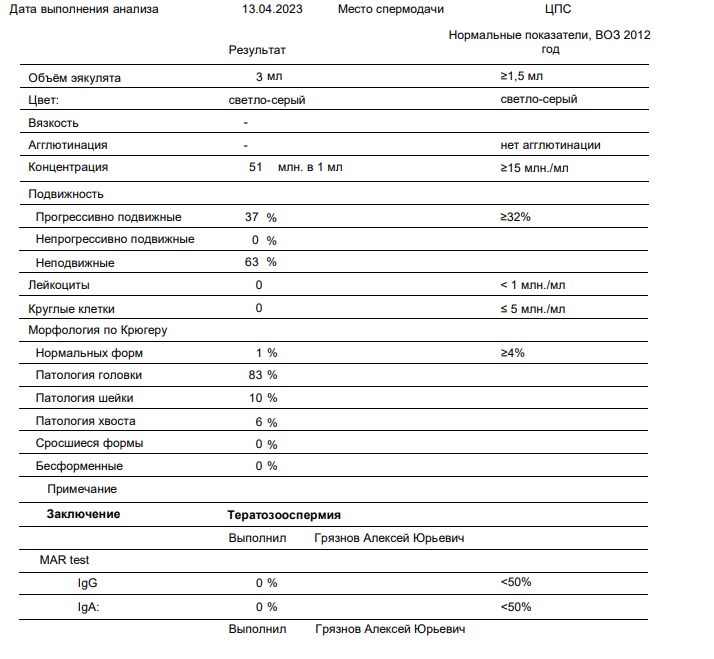 Дата выполнения анализа 13.04.2023 Место спермодачи ЦПС

| | Результат | Нормальные показатели, ВОЗ 2012 год |
|---|---|---|
| Объём эякулята | 3 мл | ≥1,5 мл |
| Цвет: | светло-серый | светло-серый |
| Вязкость | - | |
| Агглютинация | - | нет агглютинации |
| Концентрация | 51 млн. в 1 мл | ≥15 млн./мл |
| Подвижность | | |
| Прогрессивно подвижные | 37 % | ≥32% |
| Непрогрессивно подвижные | 0 % | |
| Неподвижные | 63 % | |
| Лейкоциты | 0 | < 1 млн./мл |
| Круглые клетки | 0 | ≤ 5 млн./мл |
| Морфология по Крюгеру | | |
| Нормальных форм | 1 % | ≥4% |
| Патология головки | 83 % | |
| Патология шейки | 10 % | |
| Патология хвоста | 6 % | |
| Сросшиеся формы | 0 % | |
| Бесформенные | 0 % | |
| Примечание | | |
| Заключение | Тератозооспермия | |
| | Выполнил Грязнов Алексей Юрьевич | |
| MAR test | | |
| IgG | 0 % | <50% |
| IgA: | 0 % | <50% |
| | Выполнил Грязнов Алексей Юрьевич | |